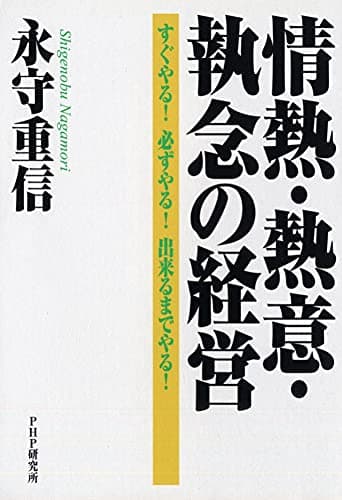 情熱・熱意・執念の経営

すぐやる！ 必ずやる！ 出来るまでやる！

永守重信

Shigenobu Nagamori

PHP研究所